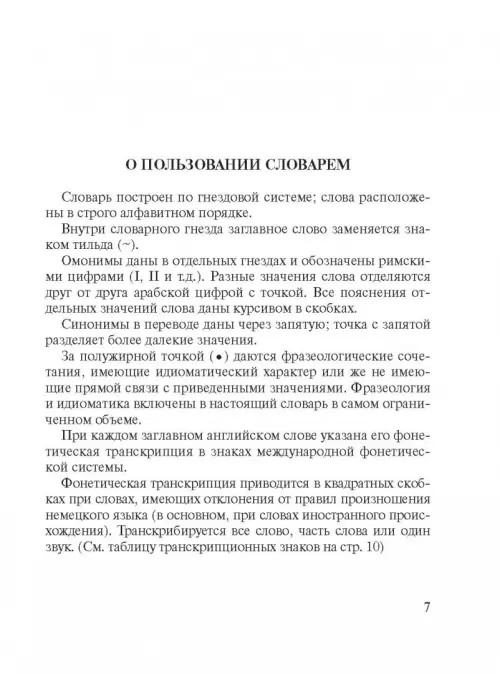 О ПОЛЬЗОВАНИИ СЛОВАРЕМ

Словарь построен по гнездовой системе; слова расположены в строго алфавитном порядке.

Внутри словарного гнезда заглавное слово заменяется знаком тильда (~).

Омонимы даны в отдельных гнездах и обозначены римскими цифрами (I, II и т.д.). Разные значения слова отделяются друг от друга арабской цифрой с точкой. Все пояснения отдельных значений слова даны курсивом в скобках.

Синонимы в переводе даны через запятую; точка с запятой разделяет более далекие значения.

За полужирной точкой (•) даются фразеологические сочетания, имеющие идиоматический характер или же не имеющие прямой связи с приведенными значениями. Фразеология и идиоматика включены в настоящий словарь в самом ограниченном объеме.

При каждом заглавном английском слове указана его фонетическая транскрипция в знаках международной фонетической системы.

Фонетическая транскрипция приводится в квадратных скобках при словах, имеющих отклонения от правил произношения немецкого языка (в основном, при словах иностранного происхождения). Транскрибируется все слово, часть слова или один звук. (См. таблицу транскрипционных знаков на стр. 10)

7